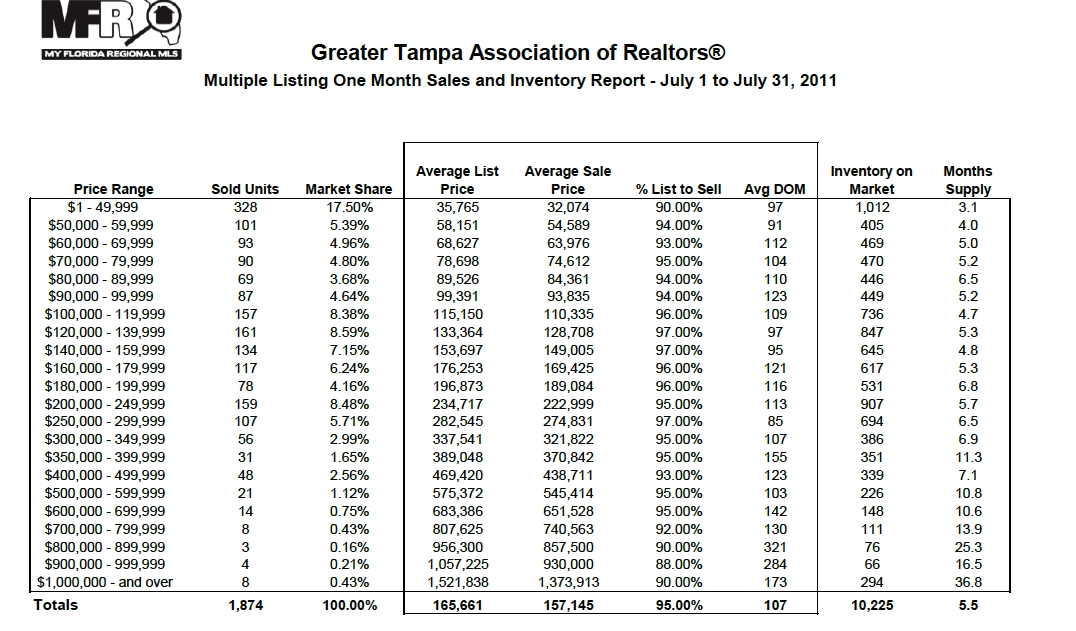 MFR
MY FLORIDA REGIONAL MLS

Greater Tampa Association of Realtors®
Multiple Listing One Month Sales and Inventory Report - July 1 to July 31, 2011

| Price Range | Sold Units | Market Share | Average List Price | Average Sale Price | % List to Sell | Avg DOM | Inventory on Market | Months Supply |
|---|---|---|---|---|---|---|---|---|
| $1 - 49,999 | 328 | 17.50% | 35,765 | 32,074 | 90.00% | 97 | 1,012 | 3.1 |
| $50,000 - 59,999 | 101 | 5.39% | 58,151 | 54,589 | 94.00% | 91 | 405 | 4.0 |
| $60,000 - 69,999 | 93 | 4.96% | 68,627 | 63,976 | 93.00% | 112 | 469 | 5.0 |
| $70,000 - 79,999 | 90 | 4.80% | 78,698 | 74,612 | 95.00% | 104 | 470 | 5.2 |
| $80,000 - 89,999 | 69 | 3.68% | 89,526 | 84,361 | 94.00% | 110 | 446 | 6.5 |
| $90,000 - 99,999 | 87 | 4.64% | 99,391 | 93,835 | 94.00% | 123 | 449 | 5.2 |
| $100,000 - 119,999 | 157 | 8.38% | 115,150 | 110,335 | 96.00% | 109 | 736 | 4.7 |
| $120,000 - 139,999 | 161 | 8.59% | 133,364 | 128,708 | 97.00% | 97 | 847 | 5.3 |
| $140,000 - 159,999 | 134 | 7.15% | 153,697 | 149,005 | 97.00% | 95 | 645 | 4.8 |
| $160,000 - 179,999 | 117 | 6.24% | 176,253 | 169,425 | 96.00% | 121 | 617 | 5.3 |
| $180,000 - 199,999 | 78 | 4.16% | 196,873 | 189,084 | 96.00% | 116 | 531 | 6.8 |
| $200,000 - 249,999 | 159 | 8.48% | 234,717 | 222,999 | 95.00% | 113 | 907 | 5.7 |
| $250,000 - 299,999 | 107 | 5.71% | 282,545 | 274,831 | 97.00% | 85 | 694 | 6.5 |
| $300,000 - 349,999 | 56 | 2.99% | 337,541 | 321,822 | 95.00% | 107 | 386 | 6.9 |
| $350,000 - 399,999 | 31 | 1.65% | 389,048 | 370,842 | 95.00% | 155 | 351 | 11.3 |
| $400,000 - 499,999 | 48 | 2.56% | 469,420 | 438,711 | 93.00% | 123 | 339 | 7.1 |
| $500,000 - 599,999 | 21 | 1.12% | 575,372 | 545,414 | 95.00% | 103 | 226 | 10.8 |
| $600,000 - 699,999 | 14 | 0.75% | 683,386 | 651,528 | 95.00% | 142 | 148 | 10.6 |
| $700,000 - 799,999 | 8 | 0.43% | 807,625 | 740,563 | 92.00% | 130 | 111 | 13.9 |
| $800,000 - 899,999 | 3 | 0.16% | 956,300 | 857,500 | 90.00% | 321 | 76 | 25.3 |
| $900,000 - 999,999 | 4 | 0.21% | 1,057,225 | 930,000 | 88.00% | 284 | 66 | 16.5 |
| $1,000,000 - and over | 8 | 0.43% | 1,521,838 | 1,373,913 | 90.00% | 173 | 294 | 36.8 |
| Totals | 1,874 | 100.00% | 165,661 | 157,145 | 95.00% | 107 | 10,225 | 5.5 |